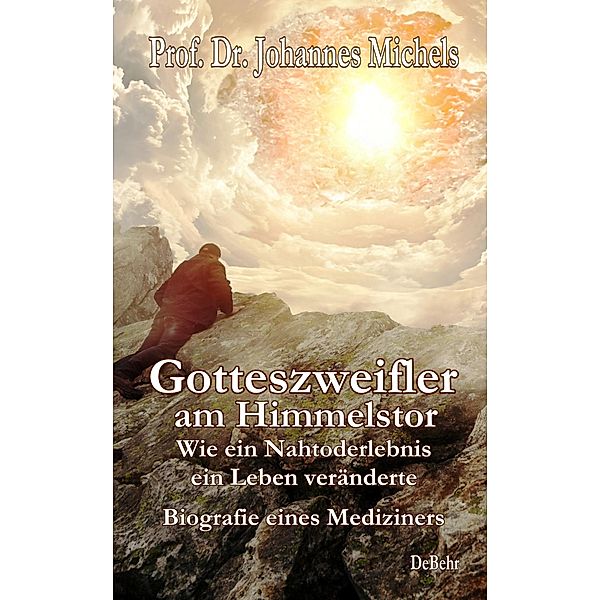 Prof. Dr. Johannes Michels

Gotteszweifler am Himmelstor
Wie ein Nahtoderlebnis ein Leben veränderte

Biografie eines Mediziners

DeBehr